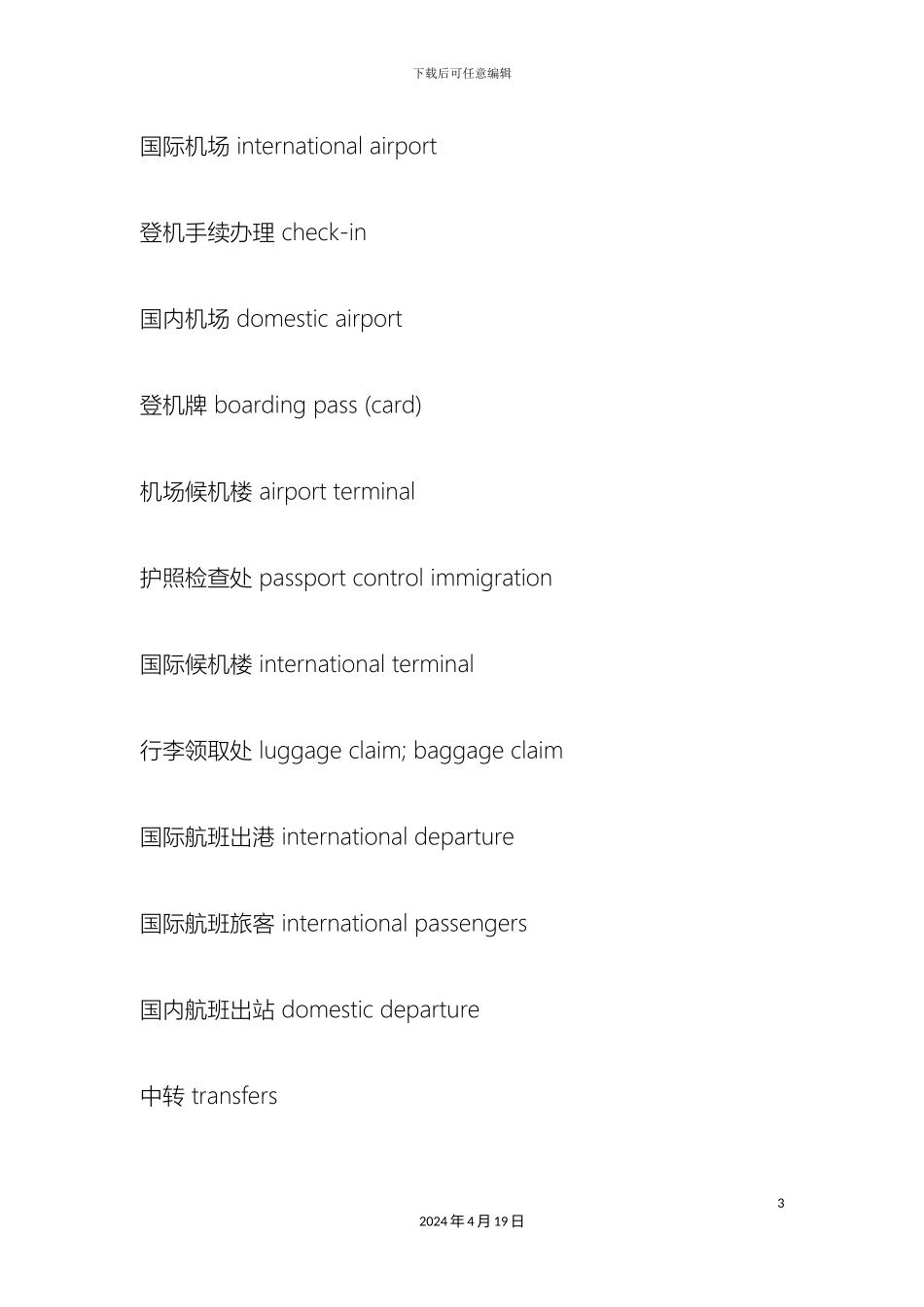 下载后可任意编辑

国际机场 international airport

登机手续办理 check-in

国内机场 domestic airport

登机牌 boarding pass (card)

机场候机楼 airport terminal

护照检查处 passport control immigration

国际候机楼 international terminal

行李领取处 luggage claim; baggage claim

国际航班出港 international departure

国际航班旅客 international passengers

国内航班出站 domestic departure

中转 transfers

3

2024 年 4 月 19 日